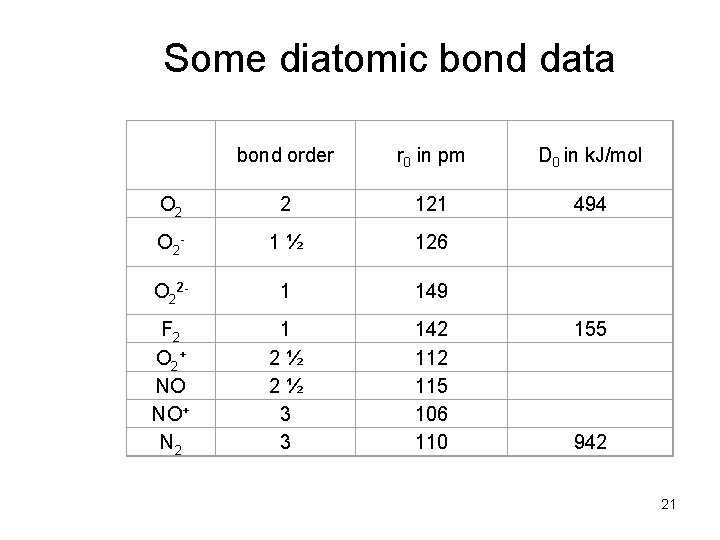 Some diatomic bond data

| | bond order | $r_0$ in pm | $D_0$ in kJ/mol |
|---|---|---|---|
| $O_2$ | 2 | 121 | 494 |
| $O_2^-$ | 1 ½ | 126 | |
| $O_2^{2-}$ | 1 | 149 | |
| $F_2$ | 1 | 142 | 155 |
| $O_2^+$ | 2 ½ | 112 | |
| NO | 2 ½ | 115 | |
| $NO^+$ | 3 | 106 | |
| $N_2$ | 3 | 110 | 942 |

21